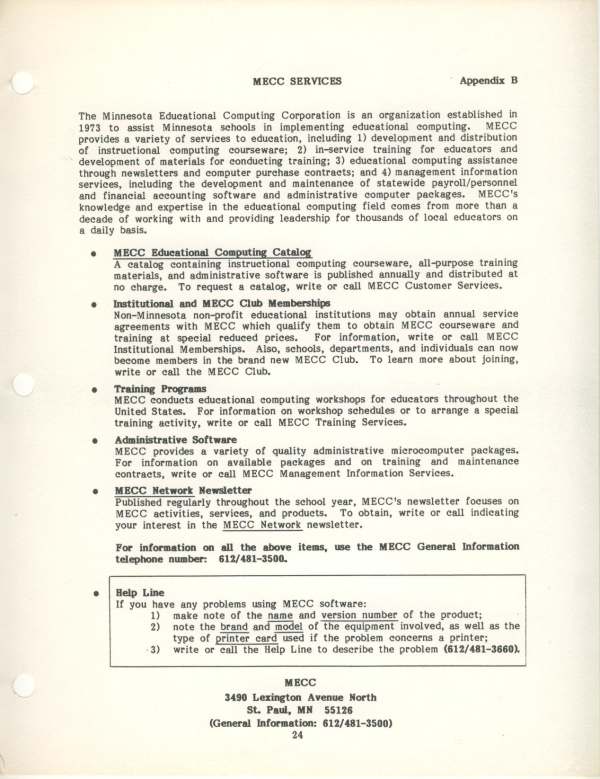 MECC SERVICES

Appendix B

The Minnesota Educational Computing Corporation is an organization established in 1973 to assist Minnesota schools in implementing educational computing. MECC provides a variety of services to education, including 1) development and distribution of instructional computing courseware; 2) in-service training for educators and development of materials for conducting training; 3) educational computing assistance through newsletters and computer purchase contracts; and 4) management information services, including the development and maintenance of statewide payroll/personnel and financial accounting software and administrative computer packages. MECC's knowledge and expertise in the educational computing field comes from more than a decade of working with and providing leadership for thousands of local educators on a daily basis.

• MECC Educational Computing Catalog
A catalog containing instructional computing courseware, all-purpose training materials, and administrative software is published annually and distributed at no charge. To request a catalog, write or call MECC Customer Services.

• Institutional and MECC Club Memberships
Non-Minnesota non-profit educational institutions may obtain annual service agreements with MECC which qualify them to obtain MECC courseware and training at special reduced prices. For information, write or call MECC Institutional Memberships. Also, schools, departments, and individuals can now become members in the brand new MECC Club. To learn more about joining, write or call the MECC Club.

• Training Programs
MECC conducts educational computing workshops for educators throughout the United States. For information on workshop schedules or to arrange a special training activity, write or call MECC Training Services.

• Administrative Software
MECC provides a variety of quality administrative microcomputer packages. For information on available packages and on training and maintenance contracts, write or call MECC Management Information Services.

• MECC Network Newsletter
Published regularly throughout the school year, MECC's newsletter focuses on MECC activities, services, and products. To obtain, write or call indicating your interest in the MECC Network newsletter.

For information on all the above items, use the MECC General Information telephone number: 612/481-3500.

• Help Line
If you have any problems using MECC software:
1) make note of the name and version number of the product;
2) note the brand and model of the equipment involved, as well as the type of printer card used if the problem concerns a printer;
3) write or call the Help Line to describe the problem (612/481-3660).

MECC
3490 Lexington Avenue North
St. Paul, MN 55126
(General Information: 612/481-3500)
24